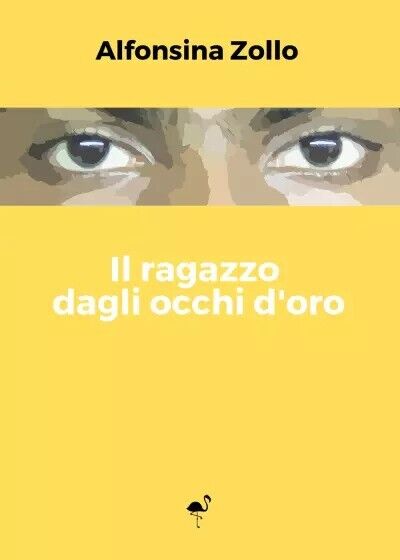 Alfonsina Zollo

Il ragazzo dagli occhi d'oro